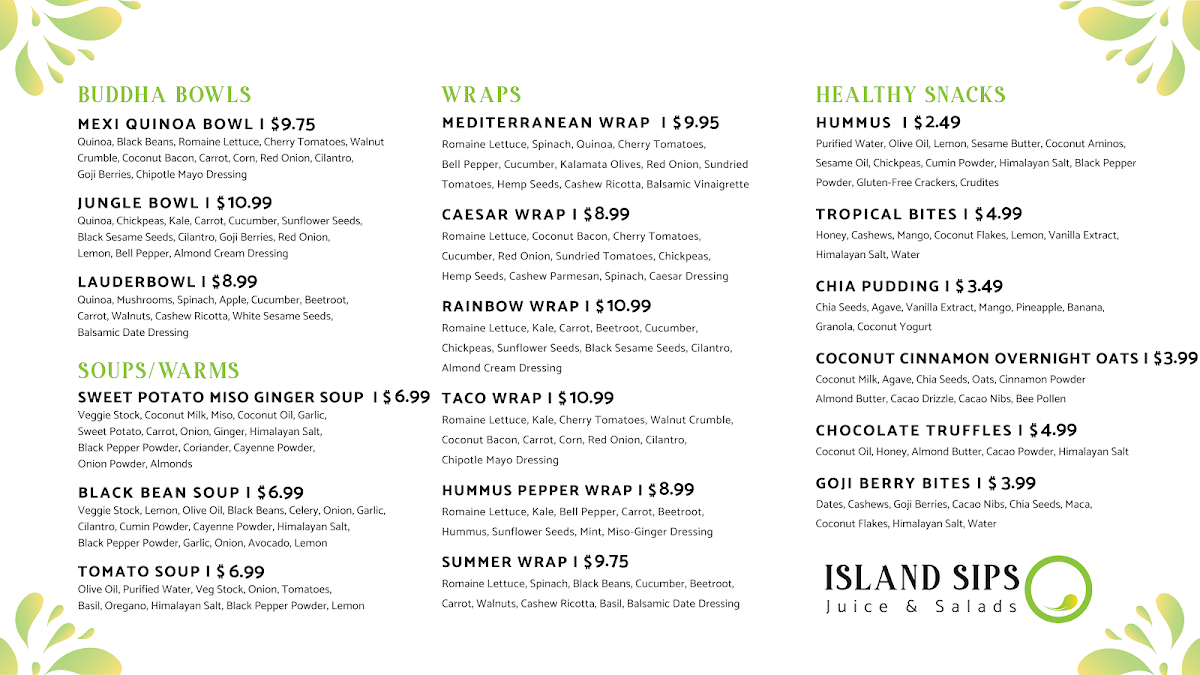 BUDDHA BOWLS

MEXI QUINOA BOWL I $9.75
Quinoa, Black Beans, Romaine Lettuce, Cherry Tomatoes, Walnut Crumble, Coconut Bacon, Carrot, Corn, Red Onion, Cilantro, Goji Berries, Chipotle Mayo Dressing

JUNGLE BOWL I $10.99
Quinoa, Chickpeas, Kale, Carrot, Cucumber, Sunflower Seeds, Black Sesame Seeds, Cilantro, Goji Berries, Red Onion, Lemon, Bell Pepper, Almond Cream Dressing

LAUDERBOWL I $8.99
Quinoa, Mushrooms, Spinach, Apple, Cucumber, Beetroot, Carrot, Walnuts, Cashew Ricotta, White Sesame Seeds, Balsamic Date Dressing

SOUPS/WARMS

SWEET POTATO MISO GINGER SOUP I $6.99
Veggie Stock, Coconut Milk, Miso, Coconut Oil, Garlic, Sweet Potato, Carrot, Onion, Ginger, Himalayan Salt, Black Pepper Powder, Coriander, Cayenne Powder, Onion Powder, Almonds

BLACK BEAN SOUP I $6.99
Veggie Stock, Lemon, Olive Oil, Black Beans, Celery, Onion, Garlic, Cilantro, Cumin Powder, Cayenne Powder, Himalayan Salt, Black Pepper Powder, Garlic, Onion, Avocado, Lemon

TOMATO SOUP I $6.99
Olive Oil, Purified Water, Veg Stock, Onion, Tomatoes, Basil, Oregano, Himalayan Salt, Black Pepper Powder, Lemon

WRAPS

MEDITERRANEAN WRAP I $9.95
Romaine Lettuce, Spinach, Quinoa, Cherry Tomatoes, Bell Pepper, Cucumber, Kalamata Olives, Red Onion, Sundried Tomatoes, Hemp Seeds, Cashew Ricotta, Balsamic Vinaigrette

CAESAR WRAP I $8.99
Romaine Lettuce, Coconut Bacon, Cherry Tomatoes, Cucumber, Red Onion, Sundried Tomatoes, Chickpeas, Hemp Seeds, Cashew Parmesan, Spinach, Caesar Dressing

RAINBOW WRAP I $10.99
Romaine Lettuce, Kale, Carrot, Beetroot, Cucumber, Chickpeas, Sunflower Seeds, Black Sesame Seeds, Cilantro, Almond Cream Dressing

TACO WRAP I $10.99
Romaine Lettuce, Kale, Cherry Tomatoes, Walnut Crumble, Coconut Bacon, Carrot, Corn, Red Onion, Cilantro, Chipotle Mayo Dressing

HUMMUS PEPPER WRAP I $8.99
Romaine Lettuce, Kale, Bell Pepper, Carrot, Beetroot, Hummus, Sunflower Seeds, Mint, Miso-Ginger Dressing

SUMMER WRAP I $9.75
Romaine Lettuce, Spinach, Black Beans, Cucumber, Beetroot, Carrot, Walnuts, Cashew Ricotta, Basil, Balsamic Date Dressing

HEALTHY SNACKS

HUMMUS I $2.49
Purified Water, Olive Oil, Lemon, Sesame Butter, Coconut Aminos, Sesame Oil, Chickpeas, Cumin Powder, Himalayan Salt, Black Pepper Powder, Gluten-Free Crackers, Crudites

TROPICAL BITES I $4.99
Honey, Cashews, Mango, Coconut Flakes, Lemon, Vanilla Extract, Himalayan Salt, Water

CHIA PUDDING I $ 3.49
Chia Seeds, Agave, Vanilla Extract, Mango, Pineapple, Banana, Granola, Coconut Yogurt

COCONUT CINNAMON OVERNIGHT OATS I $3.99
Coconut Milk, Agave, Chia Seeds, Oats, Cinnamon Powder Almond Butter, Cacao Drizzle, Cacao Nibs, Bee Pollen

CHOCOLATE TRUFFLES I $4.99
Coconut Oil, Honey, Almond Butter, Cacao Powder, Himalayan Salt

GOJI BERRY BITES I $3.99
Dates, Cashews, Goji Berries, Cacao Nibs, Chia Seeds, Maca, Coconut Flakes, Himalayan Salt, Water

ISLAND SIPS
Juice & Salads